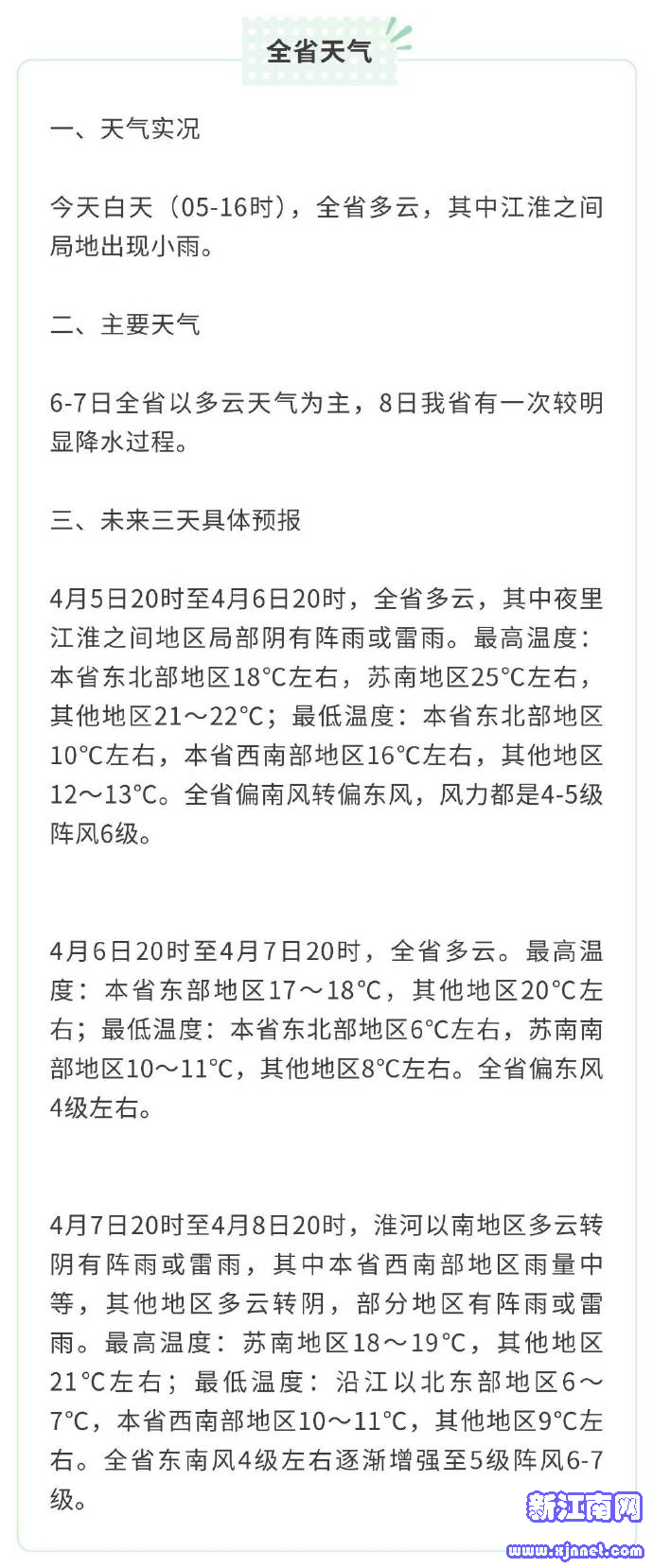 全省天气

一、天气实况

今天白天（05-16时），全省多云，其中江淮之间局地出现小雨。

二、主要天气

6-7日全省以多云天气为主，8日我省有一次较明显降水过程。

三、未来三天具体预报

4月5日20时至4月6日20时，全省多云，其中夜里江淮之间地区局部阴有阵雨或雷雨。最高温度：本省东北部地区18°C左右，苏南地区25°C左右，其他地区21～22°C；最低温度：本省东北部地区10°C左右，本省西南部地区16°C左右，其他地区12～13°C。全省偏南风转偏东风，风力都是4-5级阵风6级。

4月6日20时至4月7日20时，全省多云。最高温度：本省东部地区17～18°C，其他地区20°C左右；最低温度：本省东北部地区6°C左右，苏南南部地区10～11°C，其他地区8°C左右。全省偏东风4级左右。

4月7日20时至4月8日20时，淮河以南地区多云转阴有阵雨或雷雨，其中本省西南部地区雨量中等，其他地区多云转阴，部分地区有阵雨或雷雨。最高温度：苏南地区18～19°C，其他地区21°C左右；最低温度：沿江以北东部地区6～7°C，本省西南部地区10～11°C，其他地区9°C左右。全省东南风4级左右逐渐增强至5级阵风6-7级。

新江南网
www.xjnnet.com